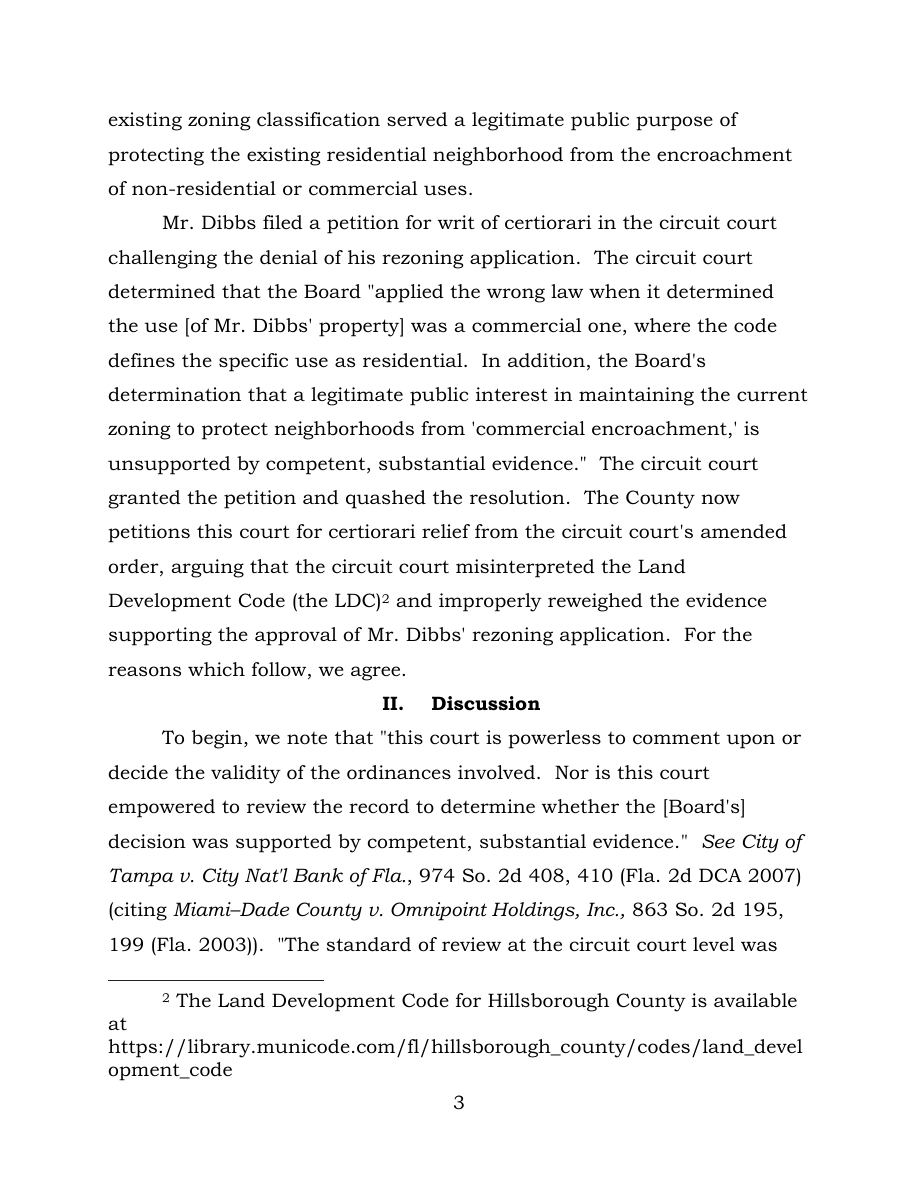 existing zoning classification served a legitimate public purpose of protecting the existing residential neighborhood from the encroachment of non-residential or commercial uses.

Mr. Dibbs filed a petition for writ of certiorari in the circuit court challenging the denial of his rezoning application. The circuit court determined that the Board "applied the wrong law when it determined the use [of Mr. Dibbs' property] was a commercial one, where the code defines the specific use as residential. In addition, the Board's determination that a legitimate public interest in maintaining the current zoning to protect neighborhoods from 'commercial encroachment,' is unsupported by competent, substantial evidence." The circuit court granted the petition and quashed the resolution. The County now petitions this court for certiorari relief from the circuit court's amended order, arguing that the circuit court misinterpreted the Land Development Code (the LDC)$^{2}$ and improperly reweighed the evidence supporting the approval of Mr. Dibbs' rezoning application. For the reasons which follow, we agree.

II. Discussion

To begin, we note that "this court is powerless to comment upon or decide the validity of the ordinances involved. Nor is this court empowered to review the record to determine whether the [Board's] decision was supported by competent, substantial evidence." See City of Tampa v. City Nat'l Bank of Fla., 974 So. 2d 408, 410 (Fla. 2d DCA 2007) (citing Miami–Dade County v. Omnipoint Holdings, Inc., 863 So. 2d 195, 199 (Fla. 2003)). "The standard of review at the circuit court level was

$^{2}$ The Land Development Code for Hillsborough County is available at https://library.municode.com/fl/hillsborough_county/codes/land_development_code

3